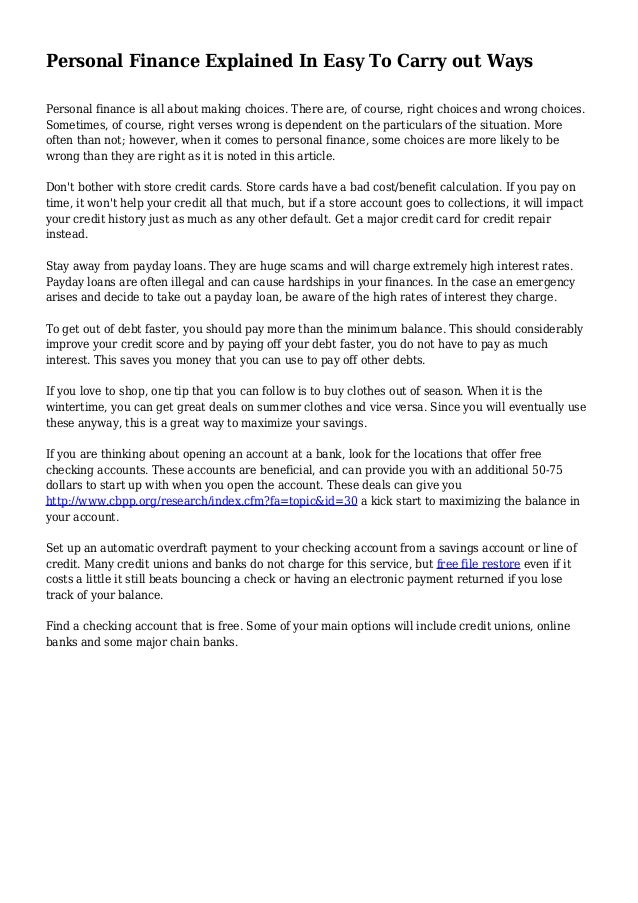 Personal Finance Explained In Easy To Carry out Ways

Personal finance is all about making choices. There are, of course, right choices and wrong choices. Sometimes, of course, right verses wrong is dependent on the particulars of the situation. More often than not; however, when it comes to personal finance, some choices are more likely to be wrong than they are right as it is noted in this article.

Don't bother with store credit cards. Store cards have a bad cost/benefit calculation. If you pay on time, it won't help your credit all that much, but if a store account goes to collections, it will impact your credit history just as much as any other default. Get a major credit card for credit repair instead.

Stay away from payday loans. They are huge scams and will charge extremely high interest rates. Payday loans are often illegal and can cause hardships in your finances. In the case an emergency arises and decide to take out a payday loan, be aware of the high rates of interest they charge.

To get out of debt faster, you should pay more than the minimum balance. This should considerably improve your credit score and by paying off your debt faster, you do not have to pay as much interest. This saves you money that you can use to pay off other debts.

If you love to shop, one tip that you can follow is to buy clothes out of season. When it is the wintertime, you can get great deals on summer clothes and vice versa. Since you will eventually use these anyway, this is a great way to maximize your savings.

If you are thinking about opening an account at a bank, look for the locations that offer free checking accounts. These accounts are beneficial, and can provide you with an additional 50-75 dollars to start up with when you open the account. These deals can give you http://www.cbpp.org/research/index.cfm?fa=topic&id=30 a kick start to maximizing the balance in your account.

Set up an automatic overdraft payment to your checking account from a savings account or line of credit. Many credit unions and banks do not charge for this service, but free file restore even if it costs a little it still beats bouncing a check or having an electronic payment returned if you lose track of your balance.

Find a checking account that is free. Some of your main options will include credit unions, online banks and some major chain banks.